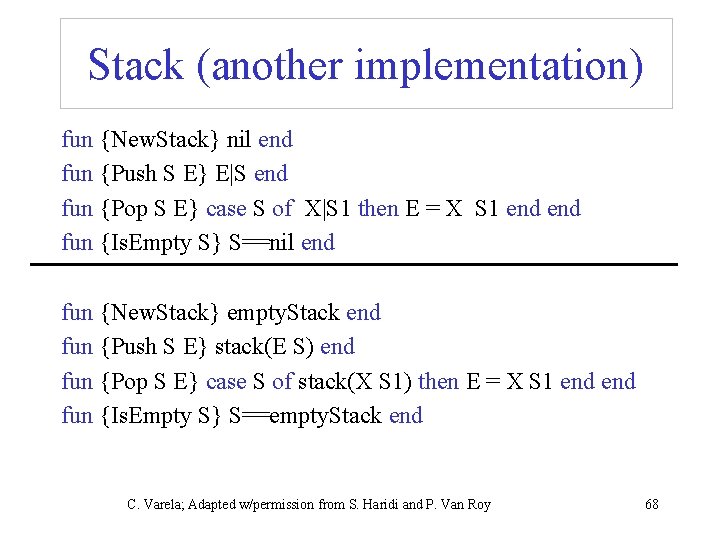 Stack (another implementation)

fun {NewStack} nil end
fun {Push S E} E|S end
fun {Pop S E} case S of X|S1 then E = X S1 end end
fun {IsEmpty S} S==nil end

fun {NewStack} emptyStack end
fun {Push S E} stack(E S) end
fun {Pop S E} case S of stack(X S1) then E = X S1 end end
fun {IsEmpty S} S==emptyStack end

C. Varela; Adapted w/permission from S. Haridi and P. Van Roy

68